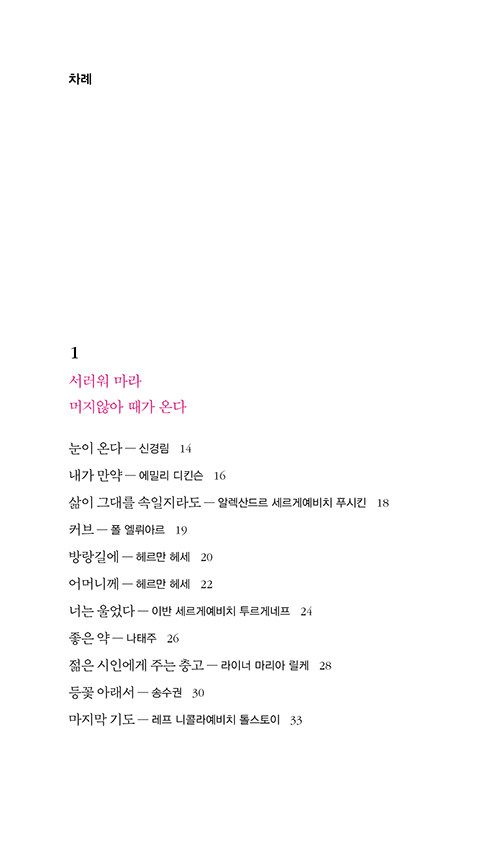 차례

1

서러워 마라
머지않아 때가 온다

눈이 온다 — 신경림 14

내가 만약 — 에밀리 디킨슨 16

삶이 그대를 속일지라도 — 알렉산드르 세르게예비치 푸시킨 18

커브 — 폴 엘뤼아르 19

방랑길에 — 헤르만 헤세 20

어머니께 — 헤르만 헤세 22

너는 울었다 — 이반 세르게예비치 투르게네프 24

좋은 약 — 나태주 26

젊은 시인에게 주는 충고 — 라이너 마리아 릴케 28

등꽃 아래서 — 송수권 30

마지막 기도 — 레프 니콜라예비치 톨스토이 33